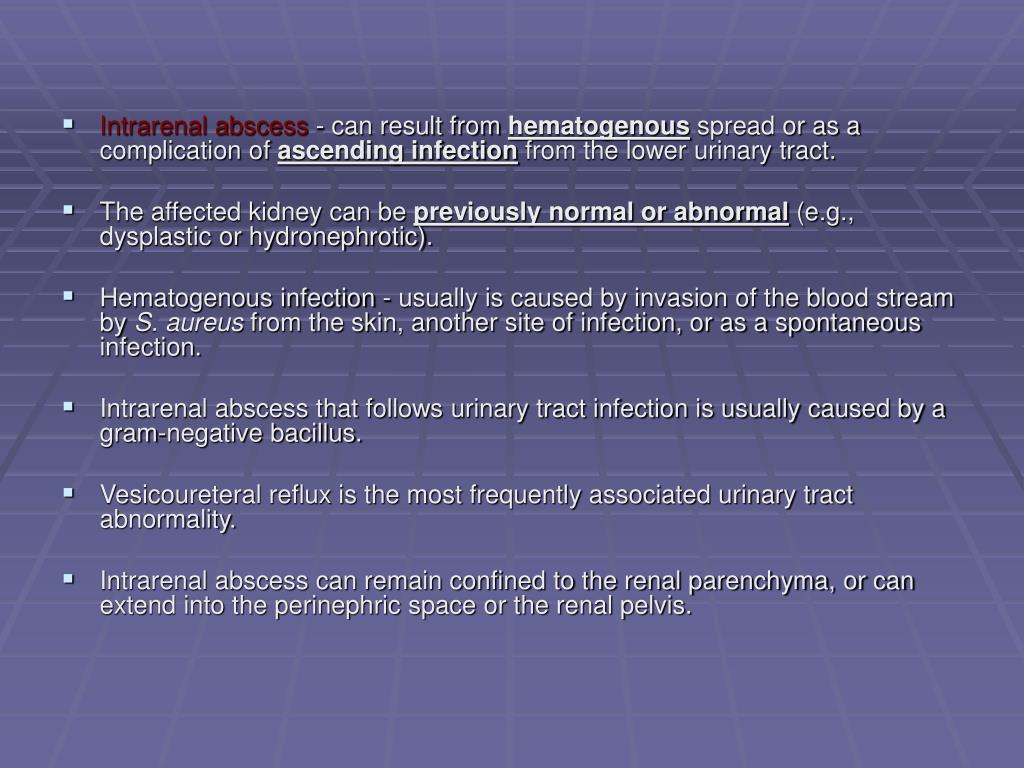 ▪ Intrarenal abscess - can result from hematogenous spread or as a complication of ascending infection from the lower urinary tract.

▪ The affected kidney can be previously normal or abnormal (e.g., dysplastic or hydronephrotic).

▪ Hematogenous infection - usually is caused by invasion of the blood stream by S. aureus from the skin, another site of infection, or as a spontaneous infection.

▪ Intrarenal abscess that follows urinary tract infection is usually caused by a gram-negative bacillus.

▪ Vesicoureteral reflux is the most frequently associated urinary tract abnormality.

▪ Intrarenal abscess can remain confined to the renal parenchyma, or can extend into the perinephric space or the renal pelvis.